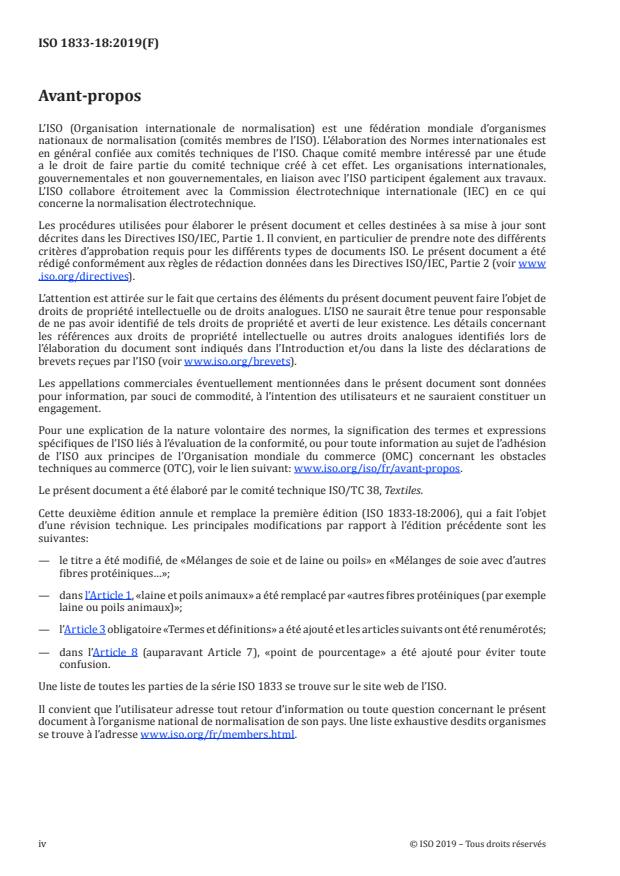 ISO 1833-18:2019(F)

Avant-propos

L'ISO (Organisation internationale de normalisation) est une fédération mondiale d'organismes nationaux de normalisation (comités membres de l'ISO). L'élaboration des Normes internationales est en général confiée aux comités techniques de l'ISO. Chaque comité membre intéressé par une étude a le droit de faire partie du comité technique créé à cet effet. Les organisations internationales, gouvernementales et non gouvernementales, en liaison avec l'ISO participent également aux travaux. L'ISO collabore étroitement avec la Commission électrotechnique internationale (IEC) en ce qui concerne la normalisation électrotechnique.

Les procédures utilisées pour élaborer le présent document et celles destinées à sa mise à jour sont décrites dans les Directives ISO/IEC, Partie 1. Il convient, en particulier de prendre note des différents critères d'approbation requis pour les différents types de documents ISO. Le présent document a été rédigé conformément aux règles de rédaction données dans les Directives ISO/IEC, Partie 2 (voir www.iso.org/directives).

L'attention est attirée sur le fait que certains des éléments du présent document peuvent faire l'objet de droits de propriété intellectuelle ou de droits analogues. L'ISO ne saurait être tenue pour responsable de ne pas avoir identifié de tels droits de propriété et averti de leur existence. Les détails concernant les références aux droits de propriété intellectuelle ou autres droits analogues identifiés lors de l'élaboration du document sont indiqués dans l'Introduction et/ou dans la liste des déclarations de brevets reçues par l'ISO (voir www.iso.org/brevets).

Les appellations commerciales éventuellement mentionnées dans le présent document sont données pour information, par souci de commodité, à l'intention des utilisateurs et ne sauraient constituer un engagement.

Pour une explication de la nature volontaire des normes, la signification des termes et expressions spécifiques de l'ISO liés à l'évaluation de la conformité, ou pour toute information au sujet de l'adhésion de l'ISO aux principes de l'Organisation mondiale du commerce (OMC) concernant les obstacles techniques au commerce (OTC), voir le lien suivant: www.iso.org/iso/fr/avant-propos.

Le présent document a été élaboré par le comité technique ISO/TC 38, Textiles.

Cette deuxième édition annule et remplace la première édition (ISO 1833-18:2006), qui a fait l'objet d'une révision technique. Les principales modifications par rapport à l'édition précédente sont les suivantes:

— le titre a été modifié, de «Mélanges de soie et de laine ou poils» en «Mélanges de soie avec d'autres fibres protéiniques...»;

— dans l'Article 1, «laine et poils animaux» a été remplacé par «autres fibres protéiniques (par exemple laine ou poils animaux)»;

— l'Article 3 obligatoire «Termes et définitions» a été ajouté et les articles suivants ont été renumérotés;

— dans l'Article 8 (auparavant Article 7), «point de pourcentage» a été ajouté pour éviter toute confusion.

Une liste de toutes les parties de la série ISO 1833 se trouve sur le site web de l'ISO.

Il convient que l'utilisateur adresse tout retour d'information ou toute question concernant le présent document à l'organisme national de normalisation de son pays. Une liste exhaustive desdits organismes se trouve à l'adresse www.iso.org/fr/members.html.

iv © ISO 2019 – Tous droits réservés